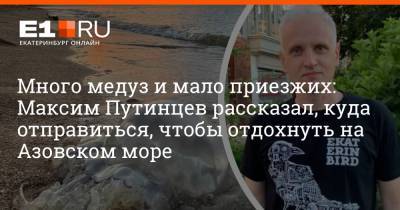 E1.RU
ЕКАТЕРИНБУРГ ОНЛАЙН

Много медуз и мало приезжих: Максим Путинцев рассказал, куда отправиться, чтобы отдохнуть на Азовском море

EKAT
ERIN
BIRD